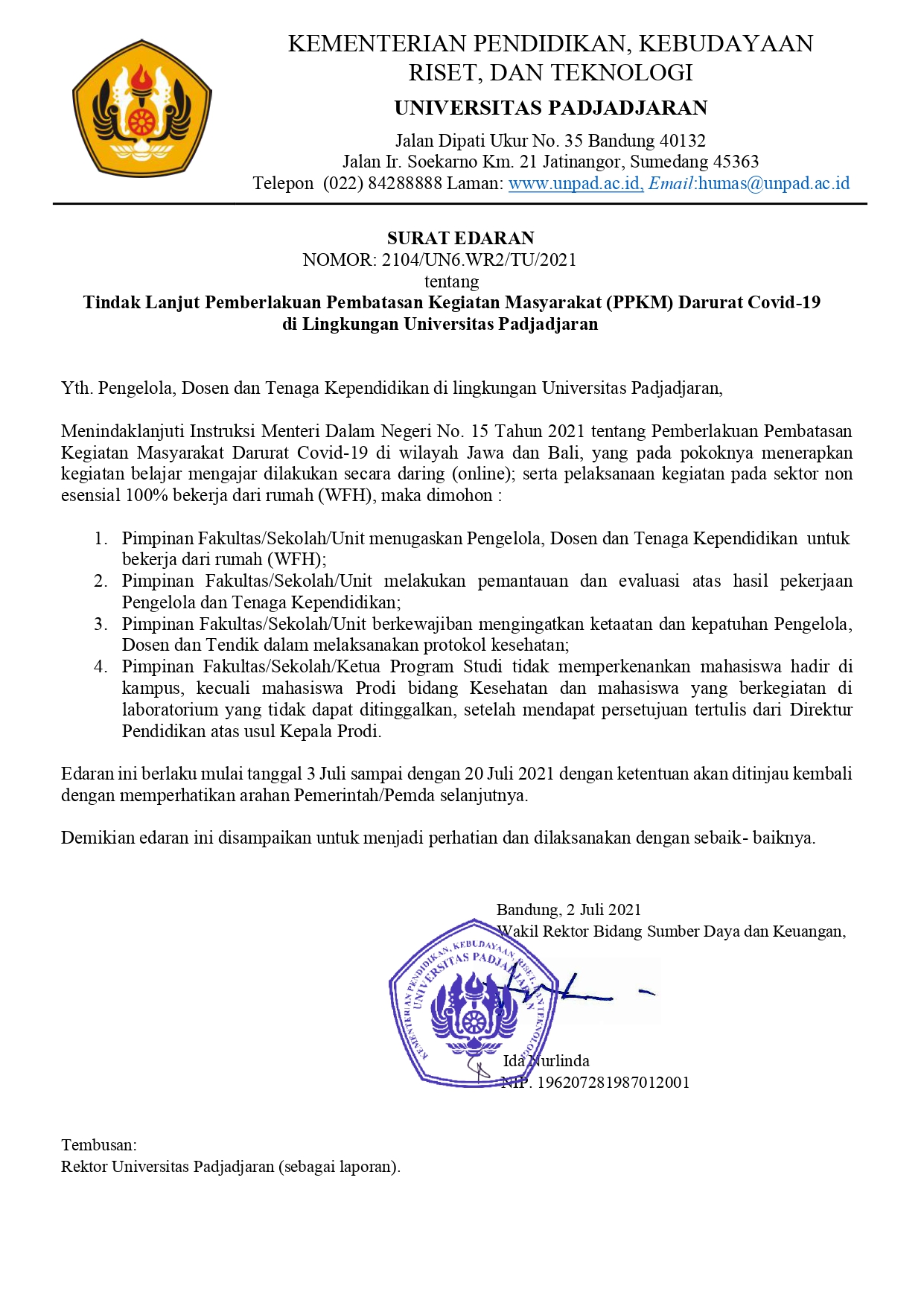 KEMENTERIAN PENDIDIKAN, KEBUDAYAAN RISET, DAN TEKNOLOGI

UNIVERSITAS PADJADJARAN

Jalan Dipati Ukur No. 35 Bandung 40132
Jalan Ir. Soekarno Km. 21 Jatinangor, Sumedang 45363
Telepon (022) 84288888 Laman: www.unpad.ac.id, Email:humas@unpad.ac.id

SURAT EDARAN
NOMOR: 2104/UN6.WR2/TU/2021
tentang
Tindak Lanjut Pemberlakuan Pembatasan Kegiatan Masyarakat (PPKM) Darurat Covid-19 di Lingkungan Universitas Padjadjaran

Yth. Pengelola, Dosen dan Tenaga Kependidikan di lingkungan Universitas Padjadjaran,

Menindaklanjuti Instruksi Menteri Dalam Negeri No. 15 Tahun 2021 tentang Pemberlakuan Pembatasan Kegiatan Masyarakat Darurat Covid-19 di wilayah Jawa dan Bali, yang pada pokoknya menerapkan kegiatan belajar mengajar dilakukan secara daring (online); serta pelaksanaan kegiatan pada sektor non esensial 100% bekerja dari rumah (WFH), maka dimohon :

1. Pimpinan Fakultas/Sekolah/Unit menugaskan Pengelola, Dosen dan Tenaga Kependidikan untuk bekerja dari rumah (WFH);
2. Pimpinan Fakultas/Sekolah/Unit melakukan pemantauan dan evaluasi atas hasil pekerjaan Pengelola dan Tenaga Kependidikan;
3. Pimpinan Fakultas/Sekolah/Unit berkewajiban mengingatkan ketaatan dan kepatuhan Pengelola, Dosen dan Tendik dalam melaksanakan protokol kesehatan;
4. Pimpinan Fakultas/Sekolah/Ketua Program Studi tidak memperkenankan mahasiswa hadir di kampus, kecuali mahasiswa Prodi bidang Kesehatan dan mahasiswa yang berkegiatan di laboratorium yang tidak dapat ditinggalkan, setelah mendapat persetujuan tertulis dari Direktur Pendidikan atas usul Kepala Prodi.

Edaran ini berlaku mulai tanggal 3 Juli sampai dengan 20 Juli 2021 dengan ketentuan akan ditinjau kembali dengan memperhatikan arahan Pemerintah/Pemda selanjutnya.

Demikian edaran ini disampaikan untuk menjadi perhatian dan dilaksanakan dengan sebaik- baiknya.

Bandung, 2 Juli 2021
Wakil Rektor Bidang Sumber Daya dan Keuangan,

KEMENTERIAN PENDIDIKAN, KEBUDAYAAN, RISET, DAN TEKNOLOGI
UNIVERSITAS PADJADJARAN

Ida Nurlinda
NIP. 196207281987012001

Tembusan:
Rektor Universitas Padjadjaran (sebagai laporan).